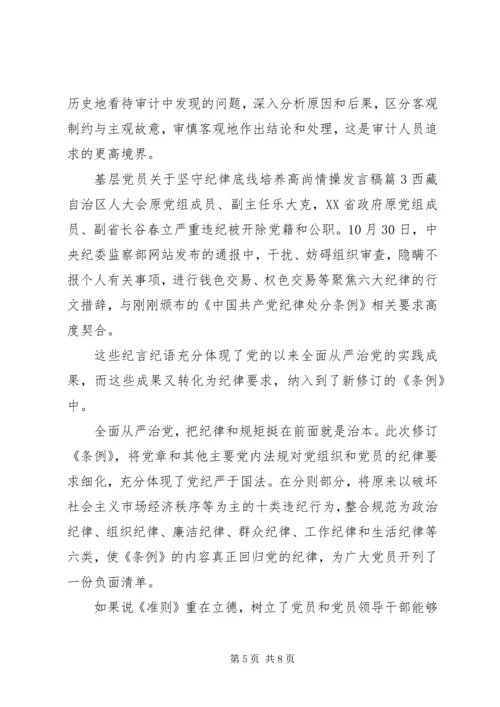 历史地看待审计中发现的问题，深入分析原因和后果，区分客观制约与主观故意，审慎客观地作出结论和处理，这是审计人员追求的更高境界。

基层党员关于坚守纪律底线培养高尚情操发言稿篇3西藏自治区人大会原党组成员、副主任乐大克，XX省政府原党组成员、副省长谷春立严重违纪被开除党籍和公职。10月30日，中央纪委监察部网站发布的通报中，干扰、妨碍组织审查，隐瞒不报个人有关事项，进行钱色交易、权色交易等聚焦六大纪律的行文措辞，与刚刚颁布的《中国共产党纪律处分条例》相关要求高度契合。

这些纪言纪语充分体现了党的以来全面从严治党的实践成果，而这些成果又转化为纪律要求，纳入到了新修订的《条例》中。

全面从严治党，把纪律和规矩挺在前面就是治本。此次修订《条例》，将党章和其他主要党内法规对党组织和党员的纪律要求细化，充分体现了党纪严于国法。在分则部分，将原来以破坏社会主义市场经济秩序等为主的十类违纪行为，整合规范为政治纪律、组织纪律、廉洁纪律、群众纪律、工作纪律和生活纪律等六类，使《条例》的内容真正回归党的纪律，为广大党员开列了一份负面清单。

如果说《准则》重在立德，树立了党员和党员领导干部能够

第5页 共8页